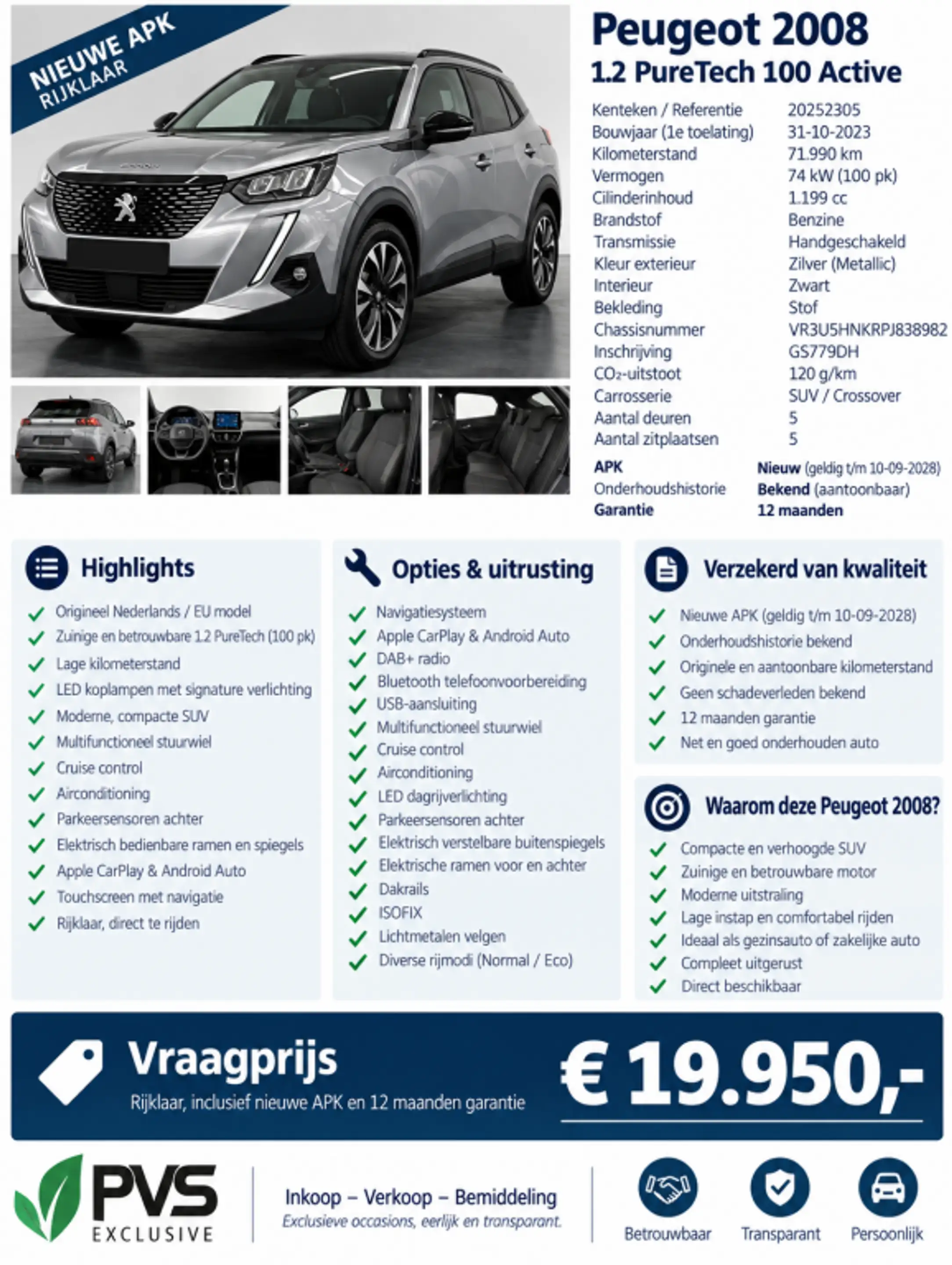 NIEUWE APK
RIJKLAAR

Peugeot 2008
1.2 PureTech 100 Active

| | |
|---|---|
| Kenteken / Referentie | 20252305 |
| Bouwjaar (1e toelating) | 31-10-2023 |
| Kilometerstand | 71.990 km |
| Vermogen | 74 kW (100 pk) |
| Cilinderinhoud | 1.199 cc |
| Brandstof | Benzine |
| Transmissie | Handgeschakeld |
| Kleur exterieur | Zilver (Metallic) |
| Interieur | Zwart |
| Bekleding | Stof |
| Chassisnummer | VR3U5HNKRPJ838982 |
| Inschrijving | GS779DH |
| $CO_2$-uitstoot | 120 g/km |
| Carrosserie | SUV / Crossover |
| Aantal deuren | 5 |
| Aantal zitplaatsen | 5 |
| APK | Nieuw (geldig t/m 10-09-2028) |
| Onderhoudshistorie | Bekend (aantoonbaar) |
| Garantie | 12 maanden |

Highlights
Origineel Nederlands / EU model
Zuinige en betrouwbare 1.2 PureTech (100 pk)
Lage kilometerstand
LED koplampen met signature verlichting
Moderne, compacte SUV
Multifunctioneel stuurwiel
Cruise control
Airconditioning
Parkeersensoren achter
Elektrisch bedienbare ramen en spiegels
Apple CarPlay & Android Auto
Touchscreen met navigatie
Rijklaar, direct te rijden

Opties & uitrusting
Navigatiesysteem
Apple CarPlay & Android Auto
DAB+ radio
Bluetooth telefoonvoorbereiding
USB-aansluiting
Multifunctioneel stuurwiel
Cruise control
Airconditioning
LED dagrijverlichting
Parkeersensoren achter
Elektrisch verstelbare buitenspiegels
Elektrische ramen voor en achter
Dakrails
ISOFIX
Lichtmetalen velgen
Diverse rijmodi (Normal / Eco)

Verzekerd van kwaliteit
Nieuwe APK (geldig t/m 10-09-2028)
Onderhoudshistorie bekend
Originele en aantoonbare kilometerstand
Geen schadeverleden bekend
12 maanden garantie
Net en goed onderhouden auto

Waarom deze Peugeot 2008?
Compacte en verhoogde SUV
Zuinige en betrouwbare motor
Moderne uitstraling
Lage instap en comfortabel rijden
Ideaal als gezinsauto of zakelijke auto
Compleet uitgerust
Direct beschikbaar

Vraagprijs
Rijklaar, inclusief nieuwe APK en 12 maanden garantie
€ 19.950,-

PVS EXCLUSIVE
Inkoop – Verkoop – Bemiddeling
Exclusieve occasions, eerlijk en transparant.
Betrouwbaar Transparant Persoonlijk